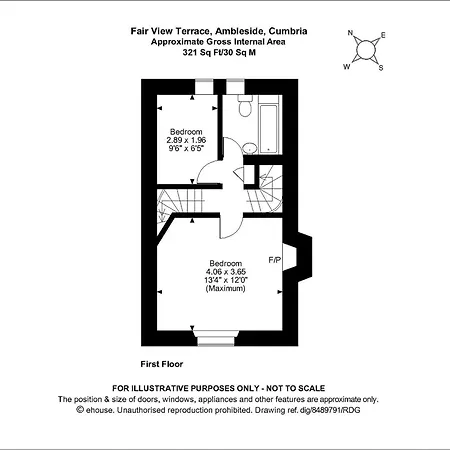 Fair View Terrace, Ambleside, Cumbria
Approximate Gross Internal Area
321 Sq Ft/30 Sq M

N
E
W
S

Bedroom
2.89 x 1.96
9'6" x 6'5"

Bedroom
4.06 x 3.65
13'4" x 12'0"
(Maximum)

F/P

First Floor

FOR ILLUSTRATIVE PURPOSES ONLY - NOT TO SCALE
The position & size of doors, windows, appliances and other features are approximate only.
© ehouse. Unauthorised reproduction prohibited. Drawing ref. dig/8489791/RDG